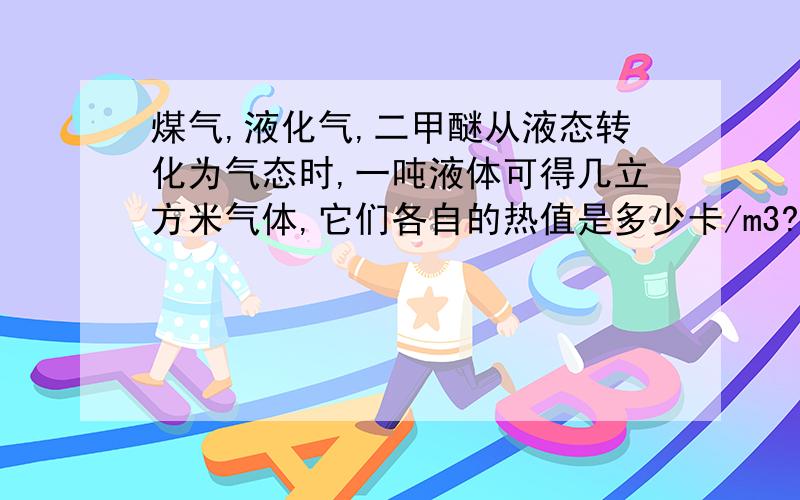 煤气,液化气,二甲醚从液态转化为气态时,一吨液体可得几立方米气体,它们各自的热值是多少卡/m3?